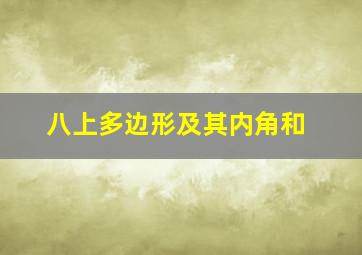 八上多边形及其内角和